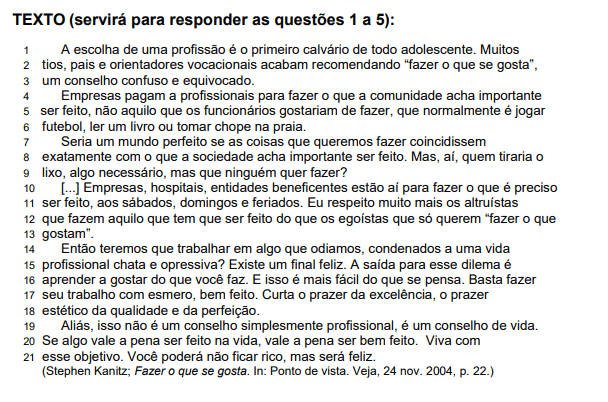 TEXTO (servirá para responder as questões 1 a 5):

1 A escolha de uma profissão é o primeiro calvário de todo adolescente. Muitos
2 tios, pais e orientadores vocacionais acabam recomendando “fazer o que se gosta”,
3 um conselho confuso e equivocado.
4 Empresas pagam a profissionais para fazer o que a comunidade acha importante
5 ser feito, não aquilo que os funcionários gostariam de fazer, que normalmente é jogar
6 futebol, ler um livro ou tomar chope na praia.
7 Seria um mundo perfeito se as coisas que queremos fazer coincidissem
8 exatamente com o que a sociedade acha importante ser feito. Mas, aí, quem tiraria o
9 lixo, algo necessário, mas que ninguém quer fazer?
10 [...] Empresas, hospitais, entidades beneficentes estão aí para fazer o que é preciso
11 ser feito, aos sábados, domingos e feriados. Eu respeito muito mais os altruístas
12 que fazem aquilo que tem que ser feito do que os egoístas que só querem “fazer o que
13 gostam”.
14 Então teremos que trabalhar em algo que odiamos, condenados a uma vida
15 profissional chata e opressiva? Existe um final feliz. A saída para esse dilema é
16 aprender a gostar do que você faz. E isso é mais fácil do que se pensa. Basta fazer
17 seu trabalho com esmero, bem feito. Curta o prazer da excelência, o prazer
18 estético da qualidade e da perfeição.
19 Aliás, isso não é um conselho simplesmente profissional, é um conselho de vida.
20 Se algo vale a pena ser feito na vida, vale a pena ser bem feito. Viva com
21 esse objetivo. Você poderá não ficar rico, mas será feliz.
(Stephen Kanitz; Fazer o que se gosta. In: Ponto de vista. Veja, 24 nov. 2004, p. 22.)